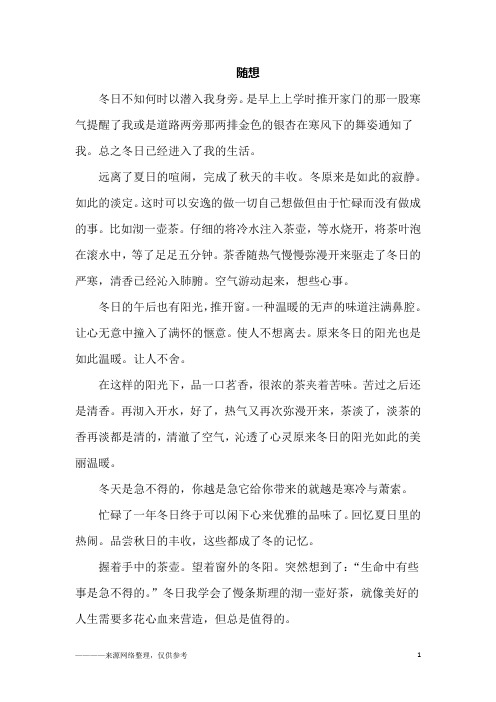 随想

冬日不知何时以潜入我身旁。是早上上学时推开家门的那一股寒气提醒了我或是道路两旁那两排金色的银杏在寒风下的舞姿通知了我。总之冬日已经进入了我的生活。

远离了夏日的喧闹，完成了秋天的丰收。冬原来是如此的寂静。如此的淡定。这时可以安逸的做一切自己想做但由于忙碌而没有做成的事。比如沏一壶茶。仔细的将冷水注入茶壶，等水烧开，将茶叶泡在滚水中，等了足足五分钟。茶香随热气慢慢弥漫开来驱走了冬日的严寒，清香已经沁入肺腑。空气游动起来，想些心事。

冬日的午后也有阳光，推开窗。一种温暖的无声的味道注满鼻腔。让心无意中撞入了满怀的惬意。使人不想离去。原来冬日的阳光也是如此温暖。让人不舍。

在这样的阳光下，品一口茗香，很浓的茶夹着苦味。苦过之后还是清香。再沏入开水，好了，热气又再次弥漫开来，茶淡了，淡茶的香再淡都是清的，清澈了空气，沁透了心灵原来冬日的阳光如此的美丽温暖。

冬天是急不得的，你越是急它给你带来的就越是寒冷与萧索。

忙碌了一年冬日终于可以闲下心来优雅的品味了。回忆夏日里的热闹。品尝秋日的丰收，这些都成了冬的记忆。

握着手中的茶壶。望着窗外的冬阳。突然想到了：“生命中有些事是急不得的。”冬日我学会了慢条斯理的沏一壶好茶，就像美好的人生需要多花心血来营造，但总是值得的。

————来源网络整理，仅供参考　　1